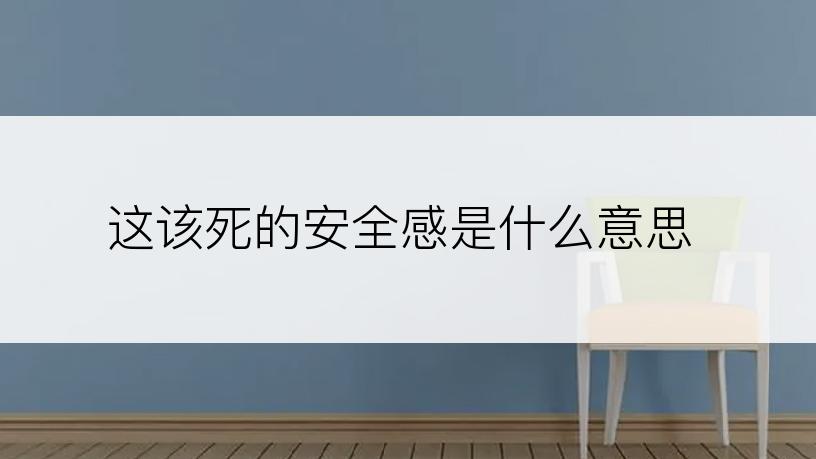 这该死的安全感是什么意思